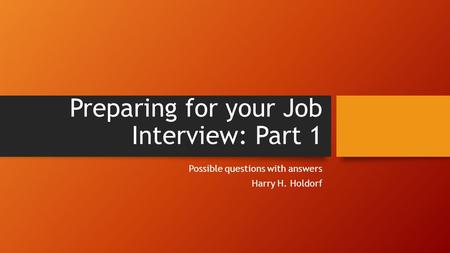 Preparing for your Job Interview: Part 1

Possible questions with answers
Harry H. Holdorf